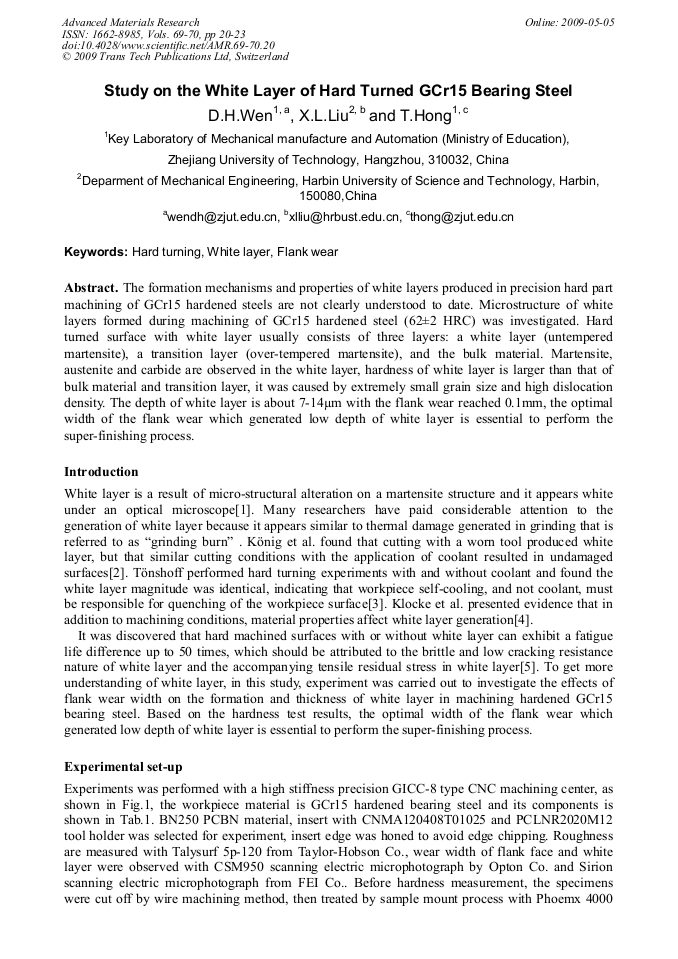 Advanced Materials Research
ISSN: 1662-8985, Vols. 69-70, pp 20-23
doi:10.4028/www.scientific.net/AMR.69-70.20
© 2009 Trans Tech Publications Ltd, Switzerland

Online: 2009-05-05

Study on the White Layer of Hard Turned GCr15 Bearing Steel

D.H.Wen$^{1, a}$, X.L.Liu$^{2, b}$ and T.Hong$^{1, c}$

$^{1}$Key Laboratory of Mechanical manufacture and Automation (Ministry of Education),

Zhejiang University of Technology, Hangzhou, 310032, China

$^{2}$Deparment of Mechanical Engineering, Harbin University of Science and Technology, Harbin, 150080,China

$^{a}$wendh@zjut.edu.cn, $^{b}$xlliu@hrbust.edu.cn, $^{c}$thong@zjut.edu.cn

Keywords: Hard turning, White layer, Flank wear

Abstract. The formation mechanisms and properties of white layers produced in precision hard part machining of GCr15 hardened steels are not clearly understood to date. Microstructure of white layers formed during machining of GCr15 hardened steel (62±2 HRC) was investigated. Hard turned surface with white layer usually consists of three layers: a white layer (untempered martensite), a transition layer (over-tempered martensite), and the bulk material. Martensite, austenite and carbide are observed in the white layer, hardness of white layer is larger than that of bulk material and transition layer, it was caused by extremely small grain size and high dislocation density. The depth of white layer is about 7-14μm with the flank wear reached 0.1mm, the optimal width of the flank wear which generated low depth of white layer is essential to perform the super-finishing process.

Introduction

White layer is a result of micro-structural alteration on a martensite structure and it appears white under an optical microscope[1]. Many researchers have paid considerable attention to the generation of white layer because it appears similar to thermal damage generated in grinding that is referred to as "grinding burn" . König et al. found that cutting with a worn tool produced white layer, but that similar cutting conditions with the application of coolant resulted in undamaged surfaces[2]. Tönshoff performed hard turning experiments with and without coolant and found the white layer magnitude was identical, indicating that workpiece self-cooling, and not coolant, must be responsible for quenching of the workpiece surface[3]. Klocke et al. presented evidence that in addition to machining conditions, material properties affect white layer generation[4].

It was discovered that hard machined surfaces with or without white layer can exhibit a fatigue life difference up to 50 times, which should be attributed to the brittle and low cracking resistance nature of white layer and the accompanying tensile residual stress in white layer[5]. To get more understanding of white layer, in this study, experiment was carried out to investigate the effects of flank wear width on the formation and thickness of white layer in machining hardened GCr15 bearing steel. Based on the hardness test results, the optimal width of the flank wear which generated low depth of white layer is essential to perform the super-finishing process.

Experimental set-up

Experiments was performed with a high stiffness precision GICC-8 type CNC machining center, as shown in Fig.1, the workpiece material is GCr15 hardened bearing steel and its components is shown in Tab.1. BN250 PCBN material, insert with CNMA120408T01025 and PCLNR2020M12 tool holder was selected for experiment, insert edge was honed to avoid edge chipping. Roughness are measured with Talysurf 5p-120 from Taylor-Hobson Co., wear width of flank face and white layer were observed with CSM950 scanning electric microphotograph by Opton Co. and Sirion scanning electric microphotograph from FEI Co.. Before hardness measurement, the specimens were cut off by wire machining method, then treated by sample mount process with Phoemx 4000